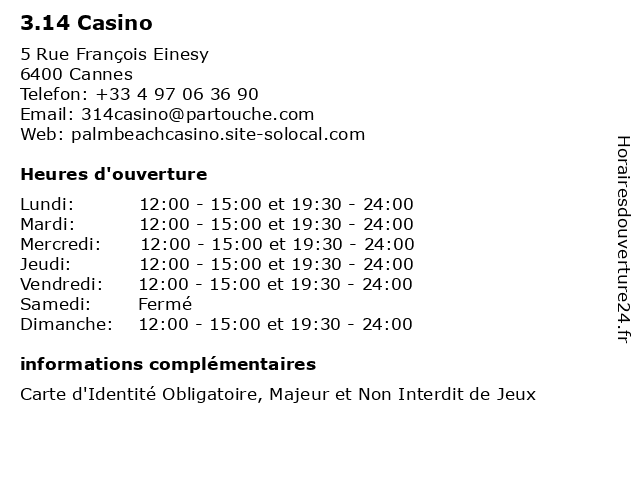 3.14 Casino

5 Rue François Einesy
6400 Cannes
Telefon: +33 4 97 06 36 90
Email: 314casino@partouche.com
Web: palmbeachcasino.site-solocal.com

Heures d'ouverture

| | |
|---|---|
| Lundi: | 12:00 - 15:00 et 19:30 - 24:00 |
| Mardi: | 12:00 - 15:00 et 19:30 - 24:00 |
| Mercredi: | 12:00 - 15:00 et 19:30 - 24:00 |
| Jeudi: | 12:00 - 15:00 et 19:30 - 24:00 |
| Vendredi: | 12:00 - 15:00 et 19:30 - 24:00 |
| Samedi: | Fermé |
| Dimanche: | 12:00 - 15:00 et 19:30 - 24:00 |

informations complémentaires

Carte d'Identité Obligatoire, Majeur et Non Interdit de Jeux

Horairesdouverture24.fr